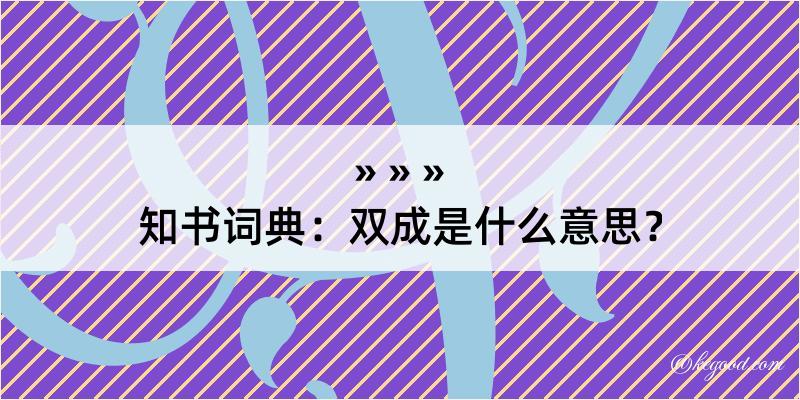 » » »
知书词典：双成是什么意思？

@kegood.com